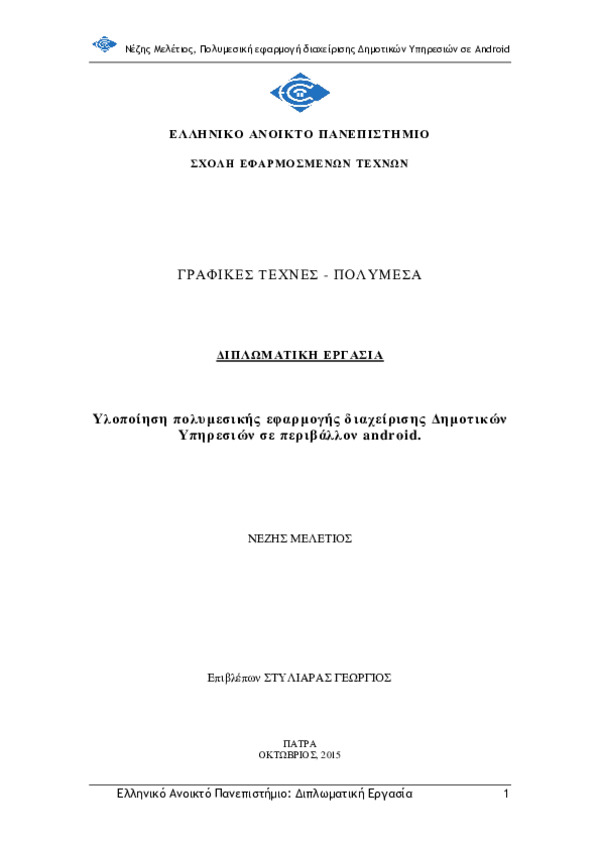 Νέζης Μελέτιος, Πολυμεσική εφαρμογή διαχείρισης Δημοτικών Υπηρεσιών σε Android

ΕΛΛΗΝΙΚΟ ΑΝΟΙΚΤΟ ΠΑΝΕΠΙΣΤΗΜΙΟ

ΣΧΟΛΗ ΕΦΑΡΜΟΣΜΕΝΩΝ ΤΕΧΝΩΝ

ΓΡΑΦΙΚΕΣ ΤΕΧΝΕΣ - ΠΟΛΥΜΕΣΑ

ΔΙΠΛΩΜΑΤΙΚΗ ΕΡΓΑΣΙΑ

Υλοποίηση πολυμεσικής εφαρμογής διαχείρισης Δημοτικών Υπηρεσιών σε περιβάλλον android.

ΝΕΖΗΣ ΜΕΛΕΤΙΟΣ

Επιβλέπων ΣΤΥΛΙΑΡΑΣ ΓΕΩΡΓΙΟΣ

ΠΑΤΡΑ
ΟΚΤΩΒΡΙΟΣ, 2015

Ελληνικό Ανοικτό Πανεπιστήμιο: Διπλωματική Εργασία 1